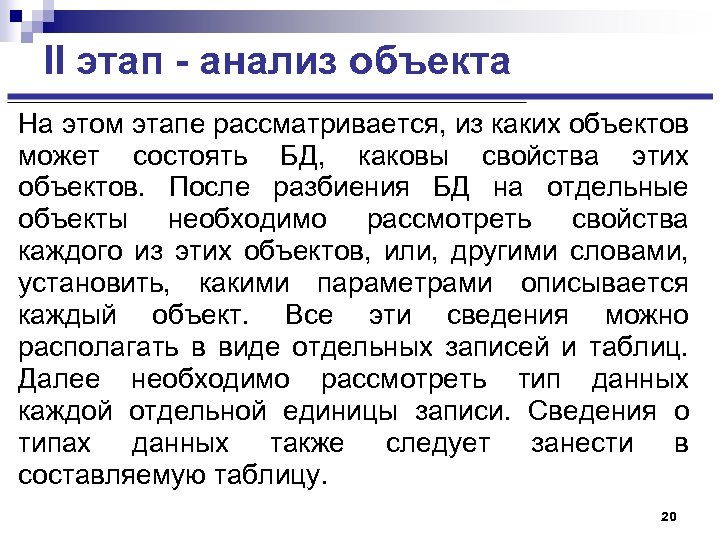 II этап - анализ объекта

На этом этапе рассматривается, из каких объектов может состоять БД, каковы свойства этих объектов. После разбиения БД на отдельные объекты необходимо рассмотреть свойства каждого из этих объектов, или, другими словами, установить, какими параметрами описывается каждый объект. Все эти сведения можно располагать в виде отдельных записей и таблиц. Далее необходимо рассмотреть тип данных каждой отдельной единицы записи. Сведения о типах данных также следует занести в составляемую таблицу.

20